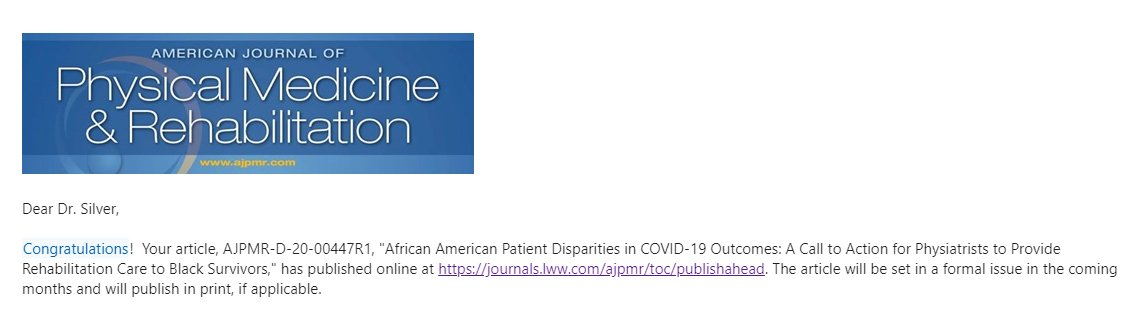 AMERICAN JOURNAL OF
Physical Medicine
& Rehabilitation
www.ajpmr.com

Dear Dr. Silver,

Congratulations! Your article, AJPMR-D-20-00447R1, "African American Patient Disparities in COVID-19 Outcomes: A Call to Action for Physiatrists to Provide Rehabilitation Care to Black Survivors," has published online at https://journals.lww.com/ajpmr/toc/publishahead. The article will be set in a formal issue in the coming months and will publish in print, if applicable.